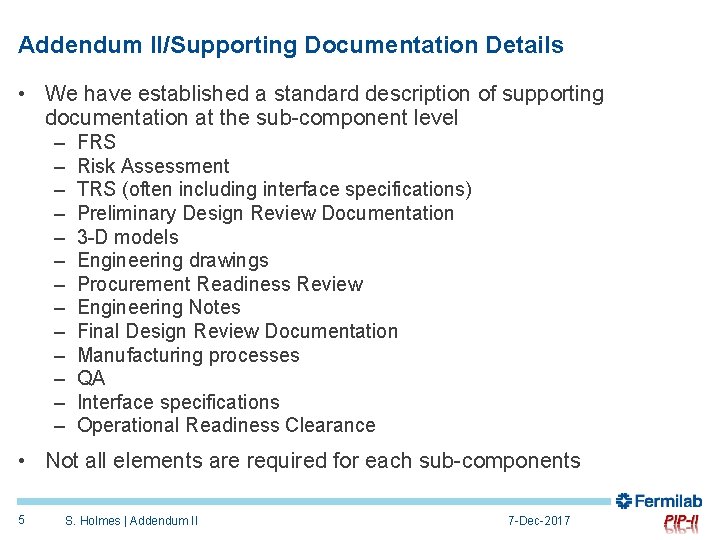 Addendum II/Supporting Documentation Details

• We have established a standard description of supporting documentation at the sub-component level
– FRS
– Risk Assessment
– TRS (often including interface specifications)
– Preliminary Design Review Documentation
– 3-D models
– Engineering drawings
– Procurement Readiness Review
– Engineering Notes
– Final Design Review Documentation
– Manufacturing processes
– QA
– Interface specifications
– Operational Readiness Clearance

• Not all elements are required for each sub-components

5 S. Holmes | Addendum II 7-Dec-2017 Fermilab PIP-II